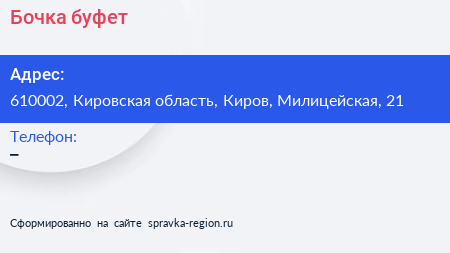 Бочка буфет

Адрес:
610002, Кировская область, Киров, Милицейская, 21

Телефон:
–

Сформированно на сайте spravka-region.ru